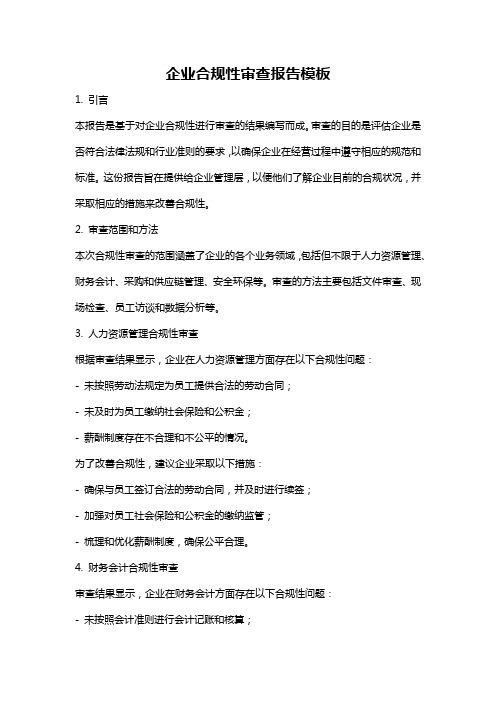 企业合规性审查报告模板

1. 引言

本报告是基于对企业合规性进行审查的结果编写而成。审查的目的是评估企业是否符合法律法规和行业准则的要求，以确保企业在经营过程中遵守相应的规范和标准。这份报告旨在提供给企业管理层，以便他们了解企业目前的合规状况，并采取相应的措施来改善合规性。

2. 审查范围和方法

本次合规性审查的范围涵盖了企业的各个业务领域，包括但不限于人力资源管理、财务会计、采购和供应链管理、安全环保等。审查的方法主要包括文件审查、现场检查、员工访谈和数据分析等。

3. 人力资源管理合规性审查

根据审查结果显示，企业在人力资源管理方面存在以下合规性问题：

- 未按照劳动法规定为员工提供合法的劳动合同；

- 未及时为员工缴纳社会保险和公积金；

- 薪酬制度存在不合理和不公平的情况。

为了改善合规性，建议企业采取以下措施：

- 确保与员工签订合法的劳动合同，并及时进行续签；

- 加强对员工社会保险和公积金的缴纳监管；

- 梳理和优化薪酬制度，确保公平合理。

4. 财务会计合规性审查

审查结果显示，企业在财务会计方面存在以下合规性问题：

- 未按照会计准则进行会计记账和核算；